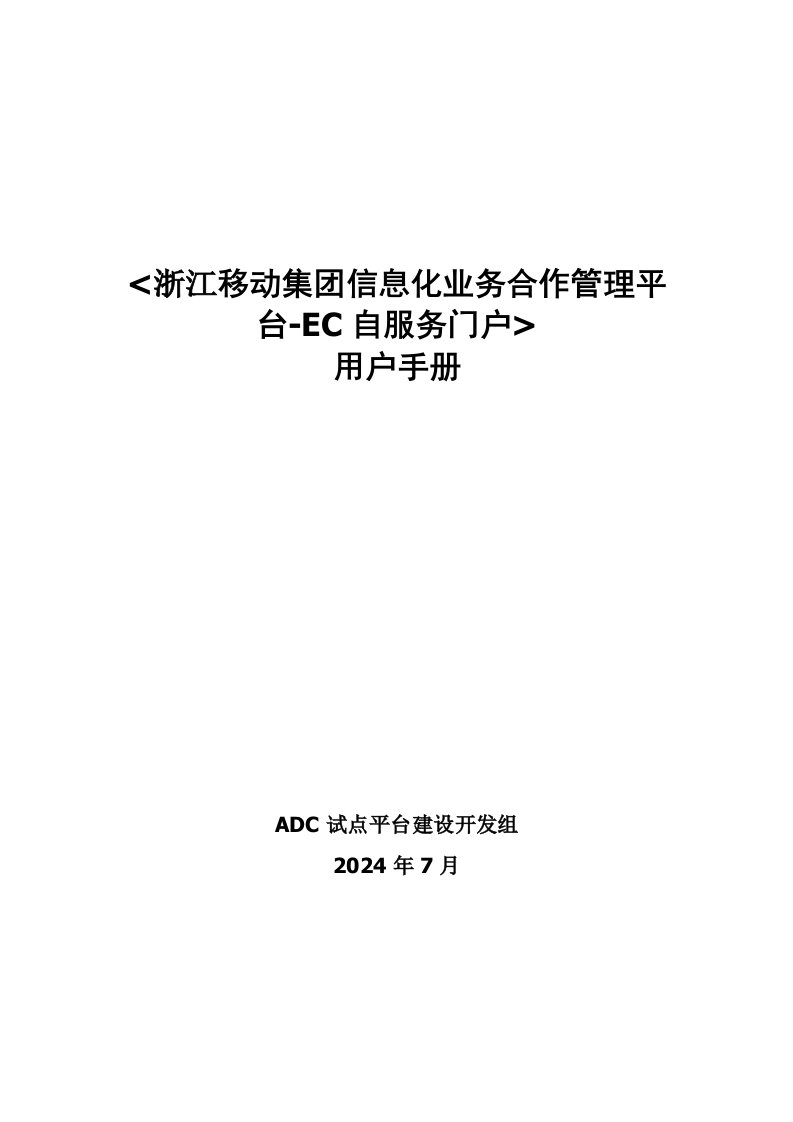 <浙江移动集团信息化业务合作管理平台-EC 自服务门户>
用户手册

ADC 试点平台建设开发组
2024 年 7 月